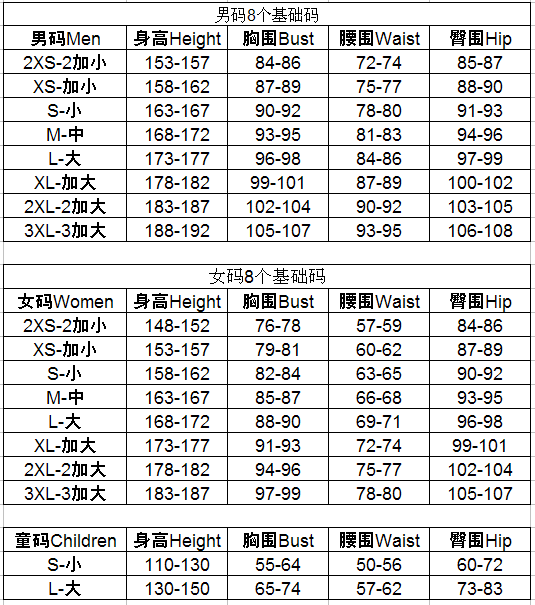 男码8个基础码

| 男码Men | 身高Height | 胸围Bust | 腰围Waist | 臀围Hip |
|---|---|---|---|---|
| 2XS-2加小 | 153-157 | 84-86 | 72-74 | 85-87 |
| XS-加小 | 158-162 | 87-89 | 75-77 | 88-90 |
| S-小 | 163-167 | 90-92 | 78-80 | 91-93 |
| M-中 | 168-172 | 93-95 | 81-83 | 94-96 |
| L-大 | 173-177 | 96-98 | 84-86 | 97-99 |
| XL-加大 | 178-182 | 99-101 | 87-89 | 100-102 |
| 2XL-2加大 | 183-187 | 102-104 | 90-92 | 103-105 |
| 3XL-3加大 | 188-192 | 105-107 | 93-95 | 106-108 |

女码8个基础码

| 女码Women | 身高Height | 胸围Bust | 腰围Waist | 臀围Hip |
|---|---|---|---|---|
| 2XS-2加小 | 148-152 | 76-78 | 57-59 | 84-86 |
| XS-加小 | 153-157 | 79-81 | 60-62 | 87-89 |
| S-小 | 158-162 | 82-84 | 63-65 | 90-92 |
| M-中 | 163-167 | 85-87 | 66-68 | 93-95 |
| L-大 | 168-172 | 88-90 | 69-71 | 96-98 |
| XL-加大 | 173-177 | 91-93 | 72-74 | 99-101 |
| 2XL-2加大 | 178-182 | 94-96 | 75-77 | 102-104 |
| 3XL-3加大 | 183-187 | 97-99 | 78-80 | 105-107 |

| 童码Children | 身高Height | 胸围Bust | 腰围Waist | 臀围Hip |
|---|---|---|---|---|
| S-小 | 110-130 | 55-64 | 50-56 | 60-72 |
| L-大 | 130-150 | 65-74 | 57-62 | 73-83 |